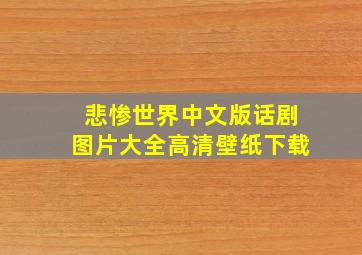 悲惨世界中文版话剧
图片大全高清壁纸下载